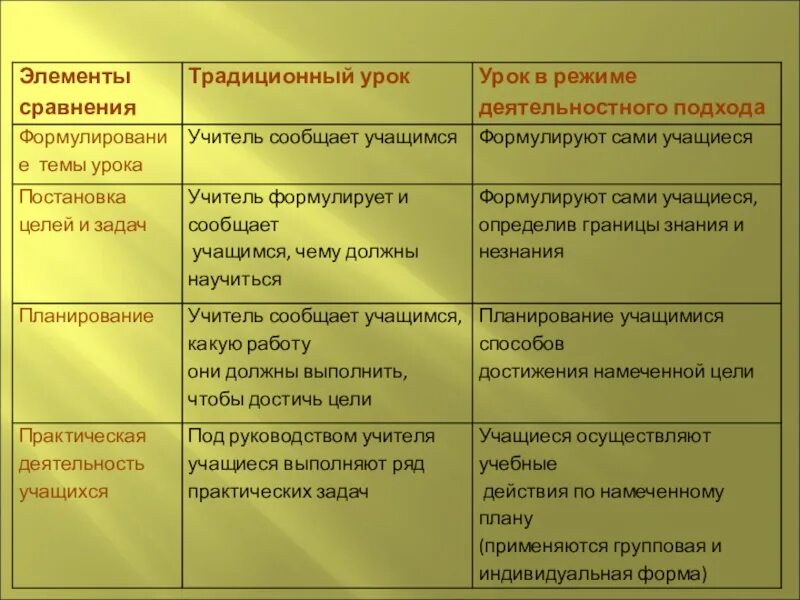 | Элементы сравнения | Традиционный урок | Урок в режиме деятельностного подхода |
|---|---|---|
| Формулирование темы урока | Учитель сообщает учащимся | Формулируют сами учащиеся |
| Постановка целей и задач | Учитель формулирует и сообщает учащимся, чему должны научиться | Формулируют сами учащиеся, определив границы знания и незнания |
| Планирование | Учитель сообщает учащимся, какую работу они должны выполнить, чтобы достичь цели | Планирование учащимися способов достижения намеченной цели |
| Практическая деятельность учащихся | Под руководством учителя учащиеся выполняют ряд практических задач | Учащиеся осуществляют учебные действия по намеченному плану (применяются групповая и индивидуальная форма) |